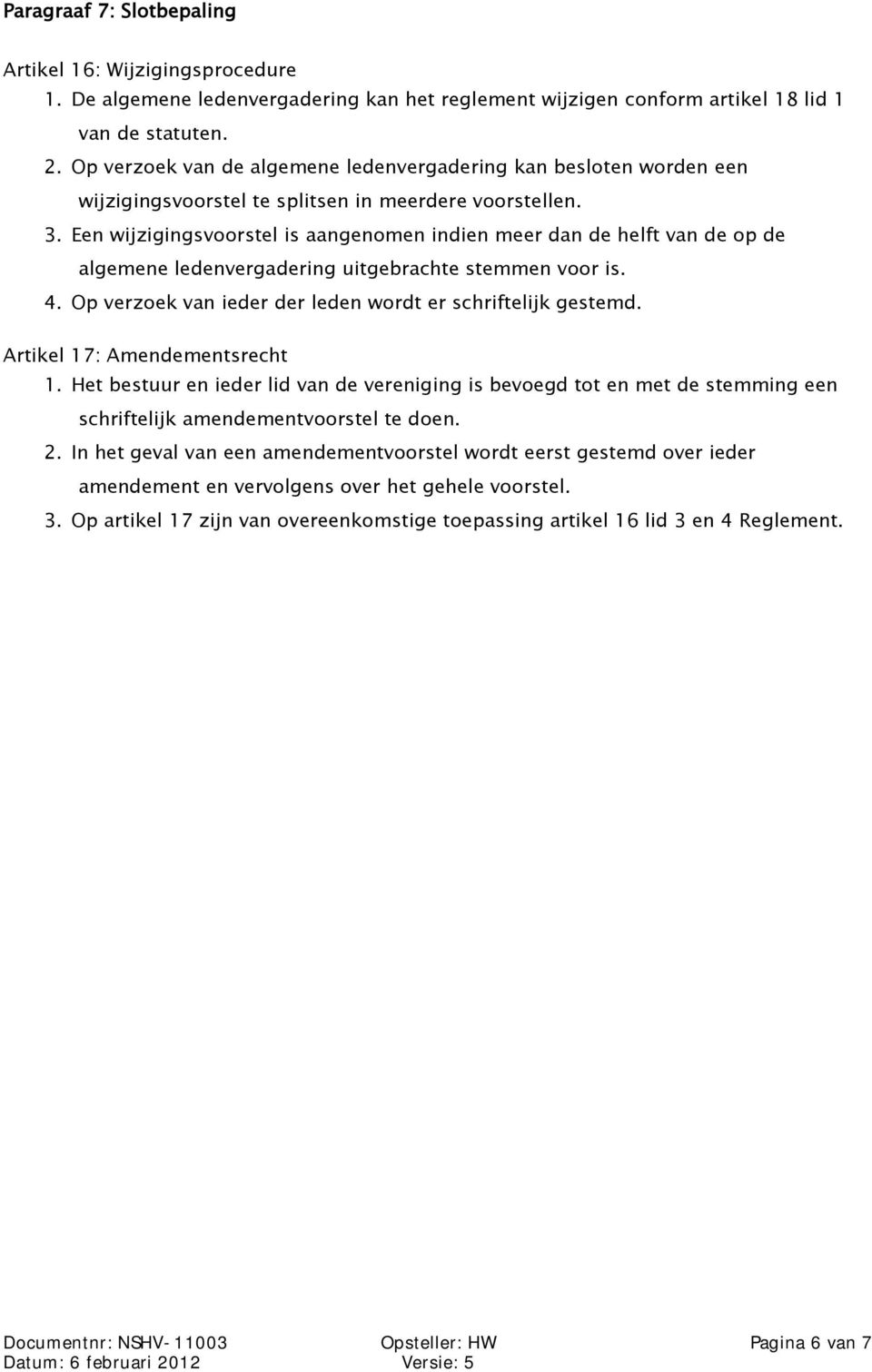 Paragraaf 7: Slotbepaling

Artikel 16: Wijzigingsprocedure
1. De algemene ledenvergadering kan het reglement wijzigen conform artikel 18 lid 1 van de statuten.
2. Op verzoek van de algemene ledenvergadering kan besloten worden een wijzigingsvoorstel te splitsen in meerdere voorstellen.
3. Een wijzigingsvoorstel is aangenomen indien meer dan de helft van de op de algemene ledenvergadering uitgebrachte stemmen voor is.
4. Op verzoek van ieder der leden wordt er schriftelijk gestemd.

Artikel 17: Amendementsrecht
1. Het bestuur en ieder lid van de vereniging is bevoegd tot en met de stemming een schriftelijk amendementvoorstel te doen.
2. In het geval van een amendementvoorstel wordt eerst gestemd over ieder amendement en vervolgens over het gehele voorstel.
3. Op artikel 17 zijn van overeenkomstige toepassing artikel 16 lid 3 en 4 Reglement.

Documentnr: NSHV-11003 Opsteller: HW Pagina 6 van 7
Datum: 6 februari 2012 Versie: 5